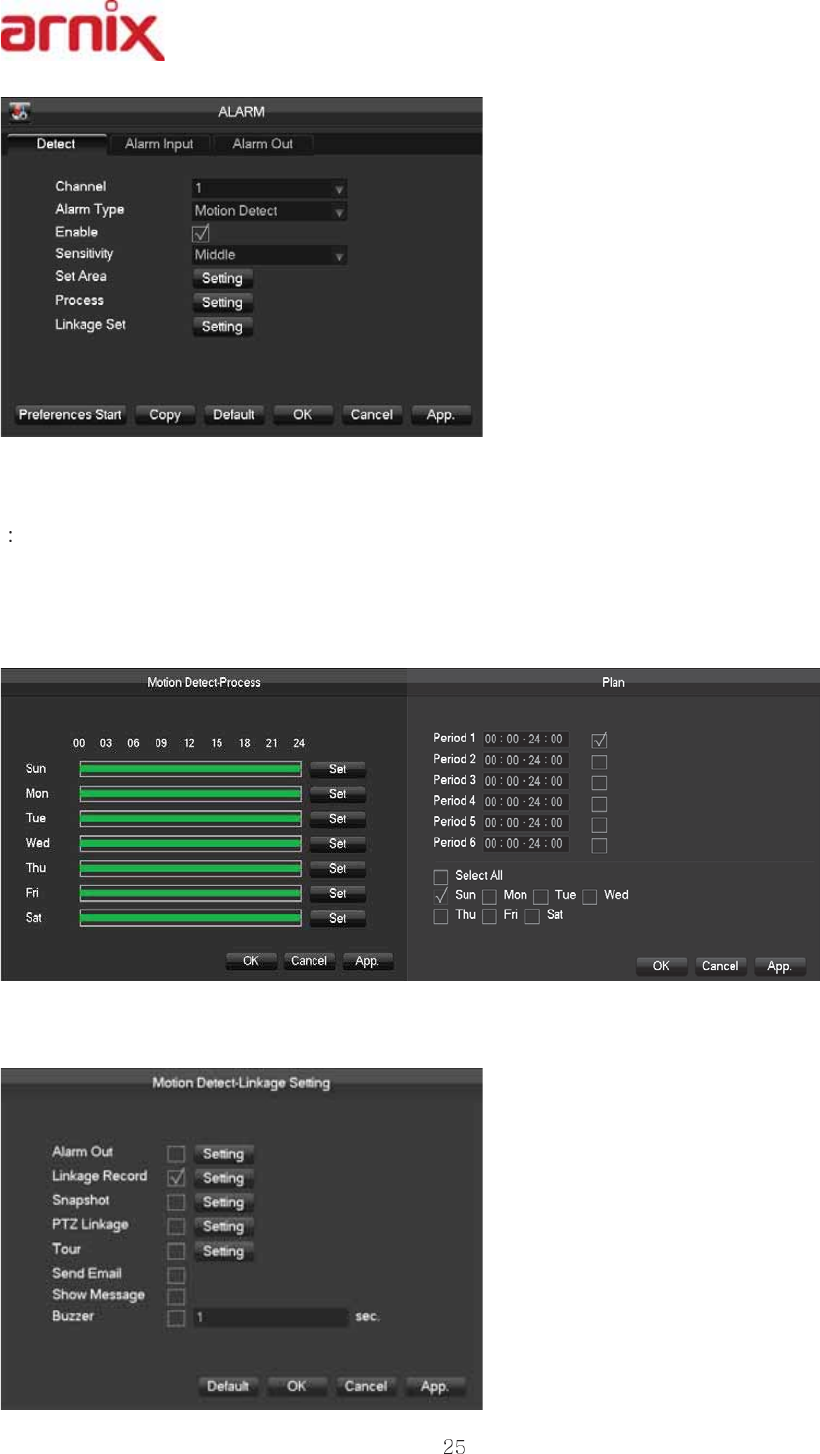 arnix

ALARM

Detect Alarm Input Alarm Out

Channel 1
Alarm Type Motion Detect
Enable ☑
Sensitivity Middle
Set Area Setting
Process Setting
Linkage Set Setting

Preferences Start Copy Default OK Cancel App.

:

Motion Detect-Process

00 03 06 09 12 15 18 21 24
Sun Set
Mon Set
Tue Set
Wed Set
Thu Set
Fri Set
Sat Set

OK Cancel App.

Plan

Period 1 00 : 00 - 24 : 00 ☑
Period 2 00 : 00 - 24 : 00 ☐
Period 3 00 : 00 - 24 : 00 ☐
Period 4 00 : 00 - 24 : 00 ☐
Period 5 00 : 00 - 24 : 00 ☐
Period 6 00 : 00 - 24 : 00 ☐

☐ Select All
☑ Sun ☐ Mon ☐ Tue ☐ Wed
☐ Thu ☐ Fri ☐ Sat

OK Cancel App.

Motion Detect-Linkage Setting

Alarm Out ☐ Setting
Linkage Record ☑ Setting
Snapshot ☐ Setting
PTZ Linkage ☐ Setting
Tour ☐ Setting
Send Email ☐
Show Message ☐
Buzzer ☐ 1 sec.

Default OK Cancel App.

25